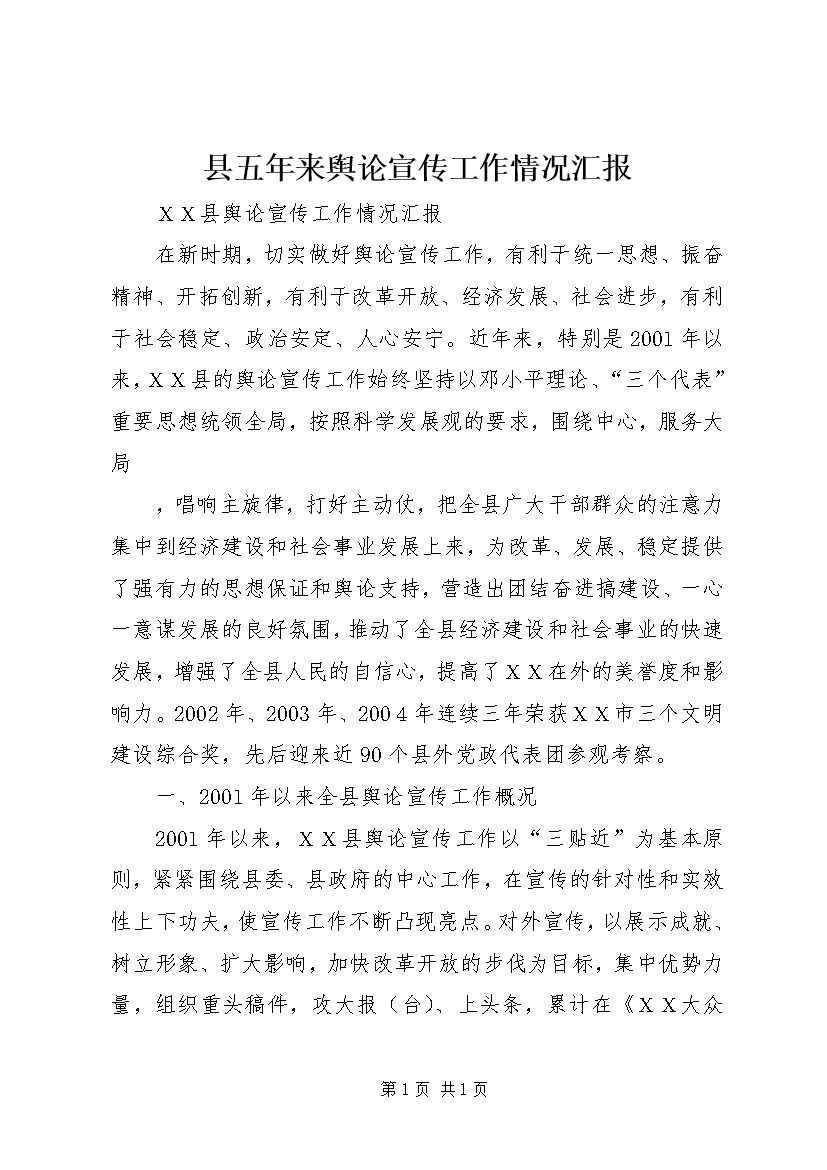 县五年来舆论宣传工作情况汇报

ＸＸ县舆论宣传工作情况汇报

在新时期，切实做好舆论宣传工作，有利于统一思想、振奋精神、开拓创新，有利于改革开放、经济发展、社会进步，有利于社会稳定、政治安定、人心安宁。近年来，特别是2001年以来，ＸＸ县的舆论宣传工作始终坚持以邓小平理论、“三个代表”重要思想统领全局，按照科学发展观的要求，围绕中心，服务大局

，唱响主旋律，打好主动仗，把全县广大干部群众的注意力集中到经济建设和社会事业发展上来，为改革、发展、稳定提供了强有力的思想保证和舆论支持，营造出团结奋进搞建设、一心一意谋发展的良好氛围，推动了全县经济建设和社会事业的快速发展，增强了全县人民的自信心，提高了ＸＸ在外的美誉度和影响力。2002年、2003年、2004年连续三年荣获ＸＸ市三个文明建设综合奖，先后迎来近90个县外党政代表团参观考察。

一、2001年以来全县舆论宣传工作概况

2001年以来，ＸＸ县舆论宣传工作以“三贴近”为基本原则，紧紧围绕县委、县政府的中心工作，在宣传的针对性和实效性上下功夫，使宣传工作不断凸现亮点。对外宣传，以展示成就、树立形象、扩大影响，加快改革开放的步伐为目标，集中优势力量，组织重头稿件，攻大报（台）、上头条，累计在《ＸＸ大众

第1页 共1页